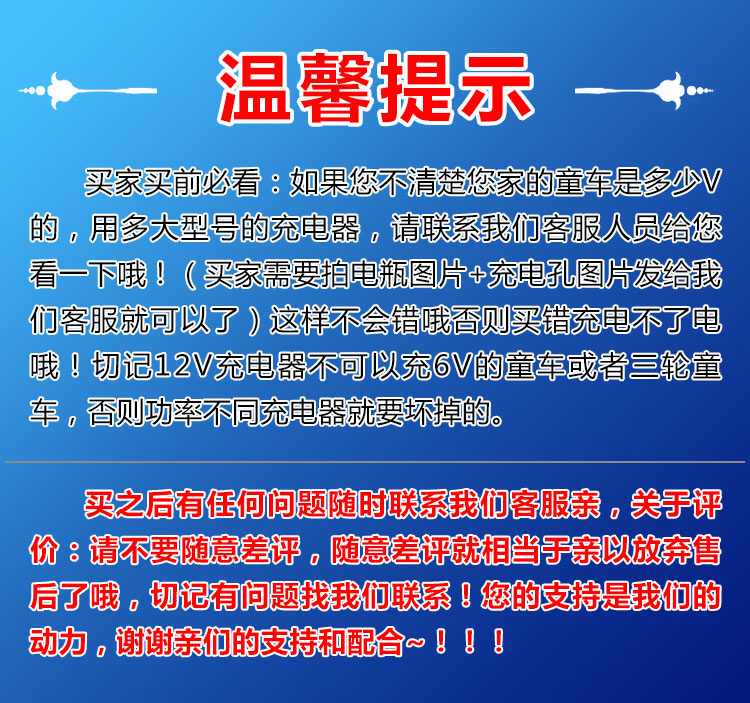 温馨提示

买家买前必看：如果您不清楚您家的童车是多少V的，用多大型号的充电器，请联系我们客服人员给您看一下哦！（买家需要拍电瓶图片+充电孔图片发给我们客服就可以了）这样不会错哦否则买错充电不了电哦！切记12V充电器不可以充6V的童车或者三轮童车，否则功率不同充电器就要坏掉的。

买之后有任何问题随时联系我们客服亲，关于评价：请不要随意差评，随意差评就相当于亲以放弃售后了哦，切记有问题找我们联系！您的支持是我们的动力，谢谢亲们的支持和配合~！！！